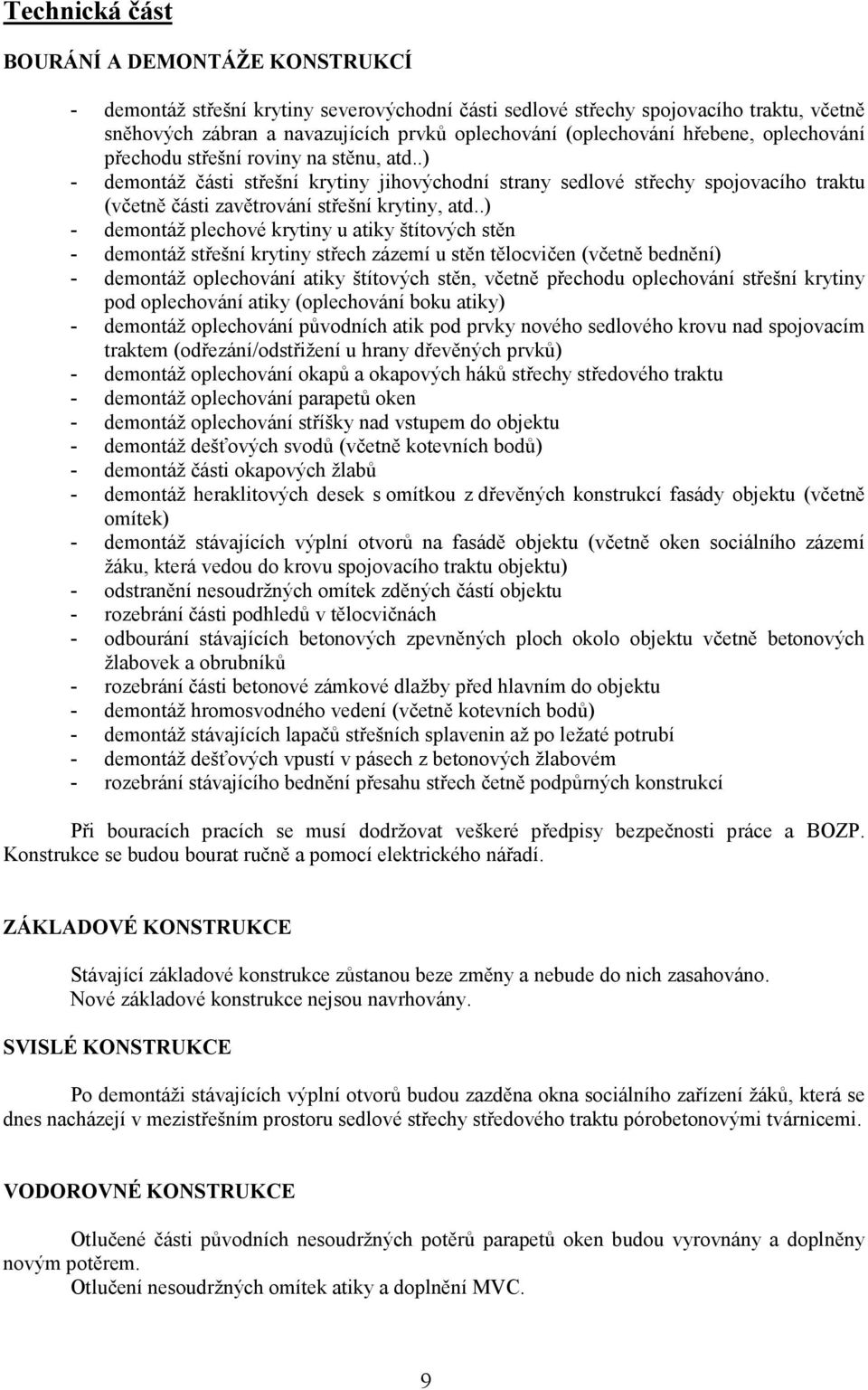 Technická část

BOURÁNÍ A DEMONTÁŽE KONSTRUKCÍ

- demontáž střešní krytiny severovýchodní části sedlové střechy spojovacího traktu, včetně sněhových zábran a navazujících prvků oplechování (oplechování hřebene, oplechování přechodu střešní roviny na stěnu, atd..)
- demontáž části střešní krytiny jihovýchodní strany sedlové střechy spojovacího traktu (včetně části zavětrování střešní krytiny, atd..)
- demontáž plechové krytiny u atiky štítových stěn
- demontáž střešní krytiny střech zázemí u stěn tělocvičen (včetně bednění)
- demontáž oplechování atiky štítových stěn, včetně přechodu oplechování střešní krytiny pod oplechování atiky (oplechování boku atiky)
- demontáž oplechování původních atik pod prvky nového sedlového krovu nad spojovacím traktem (odřezání/odstřižení u hrany dřevěných prvků)
- demontáž oplechování okapů a okapových háků střechy středového traktu
- demontáž oplechování parapetů oken
- demontáž oplechování stříšky nad vstupem do objektu
- demontáž dešťových svodů (včetně kotevních bodů)
- demontáž části okapových žlabů
- demontáž heraklitových desek s omítkou z dřevěných konstrukcí fasády objektu (včetně omítek)
- demontáž stávajících výplní otvorů na fasádě objektu (včetně oken sociálního zázemí žáku, která vedou do krovu spojovacího traktu objektu)
- odstranění nesoudržných omítek zděných částí objektu
- rozebrání části podhledů v tělocvičnách
- odbourání stávajících betonových zpevněných ploch okolo objektu včetně betonových žlabovek a obrubníků
- rozebrání části betonové zámkové dlažby před hlavním do objektu
- demontáž hromosvodného vedení (včetně kotevních bodů)
- demontáž stávajících lapačů střešních splavenin až po ležaté potrubí
- demontáž dešťových vpustí v pásech z betonových žlabovém
- rozebrání stávajícího bednění přesahu střech četně podpůrných konstrukcí

Při bouracích pracích se musí dodržovat veškeré předpisy bezpečnosti práce a BOZP. Konstrukce se budou bourat ručně a pomocí elektrického nářadí.

ZÁKLADOVÉ KONSTRUKCE

Stávající základové konstrukce zůstanou beze změny a nebude do nich zasahováno.
Nové základové konstrukce nejsou navrhovány.

SVISLÉ KONSTRUKCE

Po demontáži stávajících výplní otvorů budou zazděna okna sociálního zařízení žáků, která se dnes nacházejí v mezistřešním prostoru sedlové střechy středového traktu pórobetonovými tvárnicemi.

VODOROVNÉ KONSTRUKCE

Otlučené části původních nesoudržných potěrů parapetů oken budou vyrovnány a doplněny novým potěrem.
Otlučení nesoudržných omítek atiky a doplnění MVC.

9